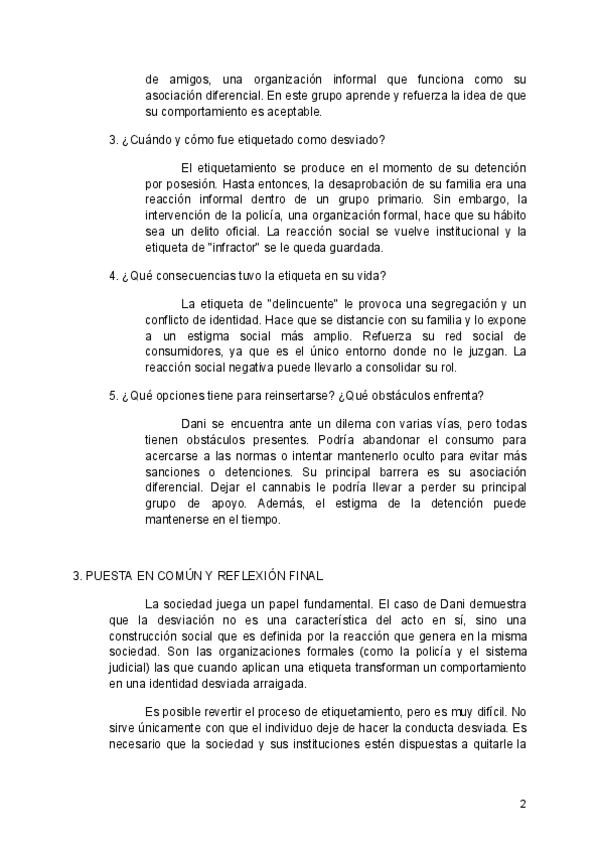 de amigos, una organización informal que funciona como su asociación diferencial. En este grupo aprende y refuerza la idea de que su comportamiento es aceptable.

3. ¿Cuándo y cómo fue etiquetado como desviado?

El etiquetamiento se produce en el momento de su detención por posesión. Hasta entonces, la desaprobación de su familia era una reacción informal dentro de un grupo primario. Sin embargo, la intervención de la policía, una organización formal, hace que su hábito sea un delito oficial. La reacción social se vuelve institucional y la etiqueta de "infractor" se le queda guardada.

4. ¿Qué consecuencias tuvo la etiqueta en su vida?

La etiqueta de "delincuente" le provoca una segregación y un conflicto de identidad. Hace que se distancie con su familia y lo expone a un estigma social más amplio. Refuerza su red social de consumidores, ya que es el único entorno donde no le juzgan. La reacción social negativa puede llevarlo a consolidar su rol.

5. ¿Qué opciones tiene para reinsertarse? ¿Qué obstáculos enfrenta?

Dani se encuentra ante un dilema con varias vías, pero todas tienen obstáculos presentes. Podría abandonar el consumo para acercarse a las normas o intentar mantenerlo oculto para evitar más sanciones o detenciones. Su principal barrera es su asociación diferencial. Dejar el cannabis le podría llevar a perder su principal grupo de apoyo. Además, el estigma de la detención puede mantenerse en el tiempo.

3. PUESTA EN COMÚN Y REFLEXIÓN FINAL

La sociedad juega un papel fundamental. El caso de Dani demuestra que la desviación no es una característica del acto en sí, sino una construcción social que es definida por la reacción que genera en la misma sociedad. Son las organizaciones formales (como la policía y el sistema judicial) las que cuando aplican una etiqueta transforman un comportamiento en una identidad desviada arraigada.

Es posible revertir el proceso de etiquetamiento, pero es muy difícil. No sirve únicamente con que el individuo deje de hacer la conducta desviada. Es necesario que la sociedad y sus instituciones estén dispuestas a quitarle la

2